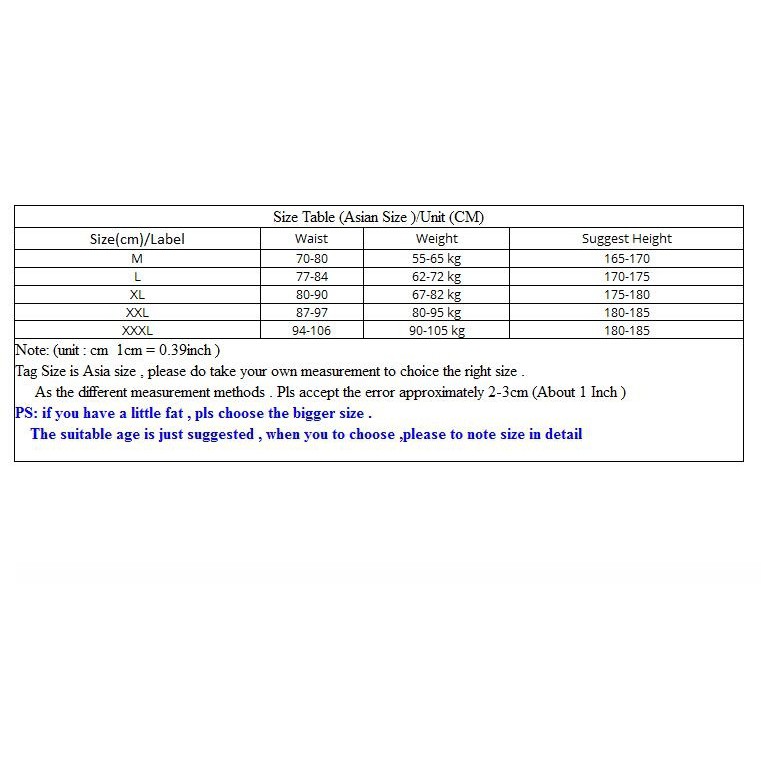 Size Table (Asian Size )/Unit (CM)

| Size(cm)/Label | Waist | Weight | Suggest Height |
|---|---|---|---|
| M | 70-80 | 55-65 kg | 165-170 |
| L | 77-84 | 62-72 kg | 170-175 |
| XL | 80-90 | 67-82 kg | 175-180 |
| XXL | 87-97 | 80-95 kg | 180-185 |
| XXXL | 94-106 | 90-105 kg | 180-185 |

Note: (unit : cm 1cm = 0.39inch )
Tag Size is Asia size , please do take your own measurement to choice the right size .
As the different measurement methods . Pls accept the error approximately 2-3cm (About 1 Inch )
PS: if you have a little fat , pls choose the bigger size .
The suitable age is just suggested , when you to choose ,please to note size in detail